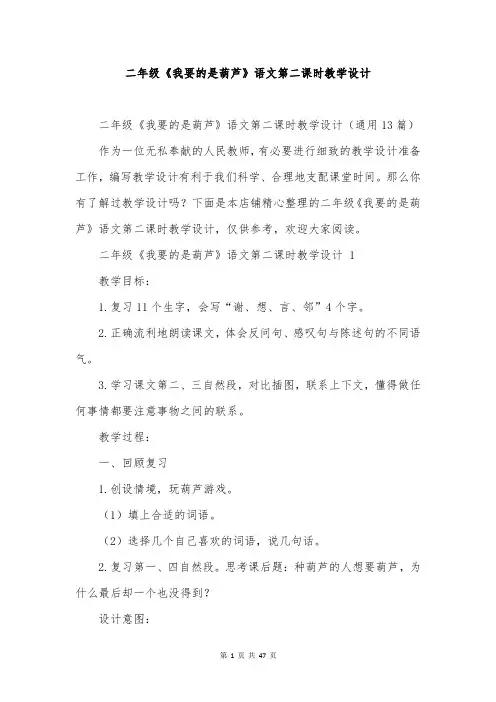 二年级《我要的是葫芦》语文第二课时教学设计

二年级《我要的是葫芦》语文第二课时教学设计（通用13篇）

作为一位无私奉献的人民教师，有必要进行细致的教学设计准备工作，编写教学设计有利于我们科学、合理地支配课堂时间。那么你有了解过教学设计吗？下面是本店铺精心整理的二年级《我要的是葫芦》语文第二课时教学设计，仅供参考，欢迎大家阅读。

二年级《我要的是葫芦》语文第二课时教学设计 1

教学目标：

1.复习11个生字，会写“谢、想、言、邻”4个字。

2.正确流利地朗读课文，体会反问句、感叹句与陈述句的不同语气。

3.学习课文第二、三自然段，对比插图，联系上下文，懂得做任何事情都要注意事物之间的联系。

教学过程：

一、回顾复习

1.创设情境，玩葫芦游戏。

（1）填上合适的词语。

（2）选择几个自己喜欢的词语，说几句话。

2.复习第一、四自然段。思考课后题：种葫芦的人想要葫芦，为什么最后却一个也没得到？

设计意图：

第 1 页 共 47 页